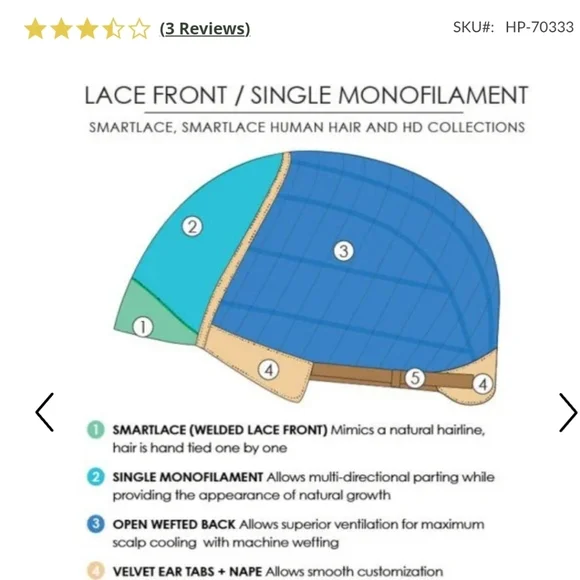 (3 Reviews)

SKU#: HP-70333

LACE FRONT / SINGLE MONOFILAMENT

SMARTLACE, SMARTLACE HUMAN HAIR AND HD COLLECTIONS

2

3

1

4

5

4

1 SMARTLACE (WELDED LACE FRONT) Mimics a natural hairline, hair is hand tied one by one

2 SINGLE MONOFILAMENT Allows multi-directional parting while providing the appearance of natural growth

3 OPEN WEFTED BACK Allows superior ventilation for maximum scalp cooling with machine wefting

4 VELVET EAR TABS + NAPE Allows smooth customization